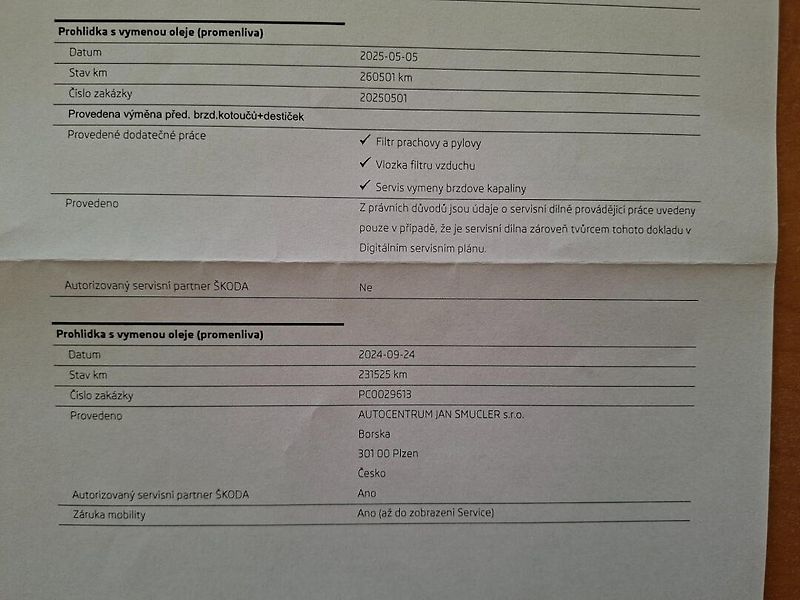 Prohlidka s vymenou oleje (promenliva)

Datum
2025-05-05

Stav km
260501 km

Číslo zakázky
20250501

Provedena výměna před. brzd.kotoučů+destiček

Provedené dodatečné práce
✓ Filtr prachovy a pylovy
✓ Vlozka filtru vzduchu
✓ Servis vymeny brzdove kapaliny

Provedeno
Z právních důvodů jsou údaje o servisní dílně provádějící práce uvedeny pouze v případě, že je servisní dílna zároveň tvůrcem tohoto dokladu v Digitálním servisním plánu.

Autorizovaný servisní partner ŠKODA
Ne

Prohlidka s vymenou oleje (promenliva)

Datum
2024-09-24

Stav km
231525 km

Číslo zakázky
PC0029613

Provedeno
AUTOCENTRUM JAN SMUCLER s.r.o.
Borska
301 00 Plzen
Česko

Autorizovaný servisní partner ŠKODA
Ano

Záruka mobility
Ano (až do zobrazení Service)